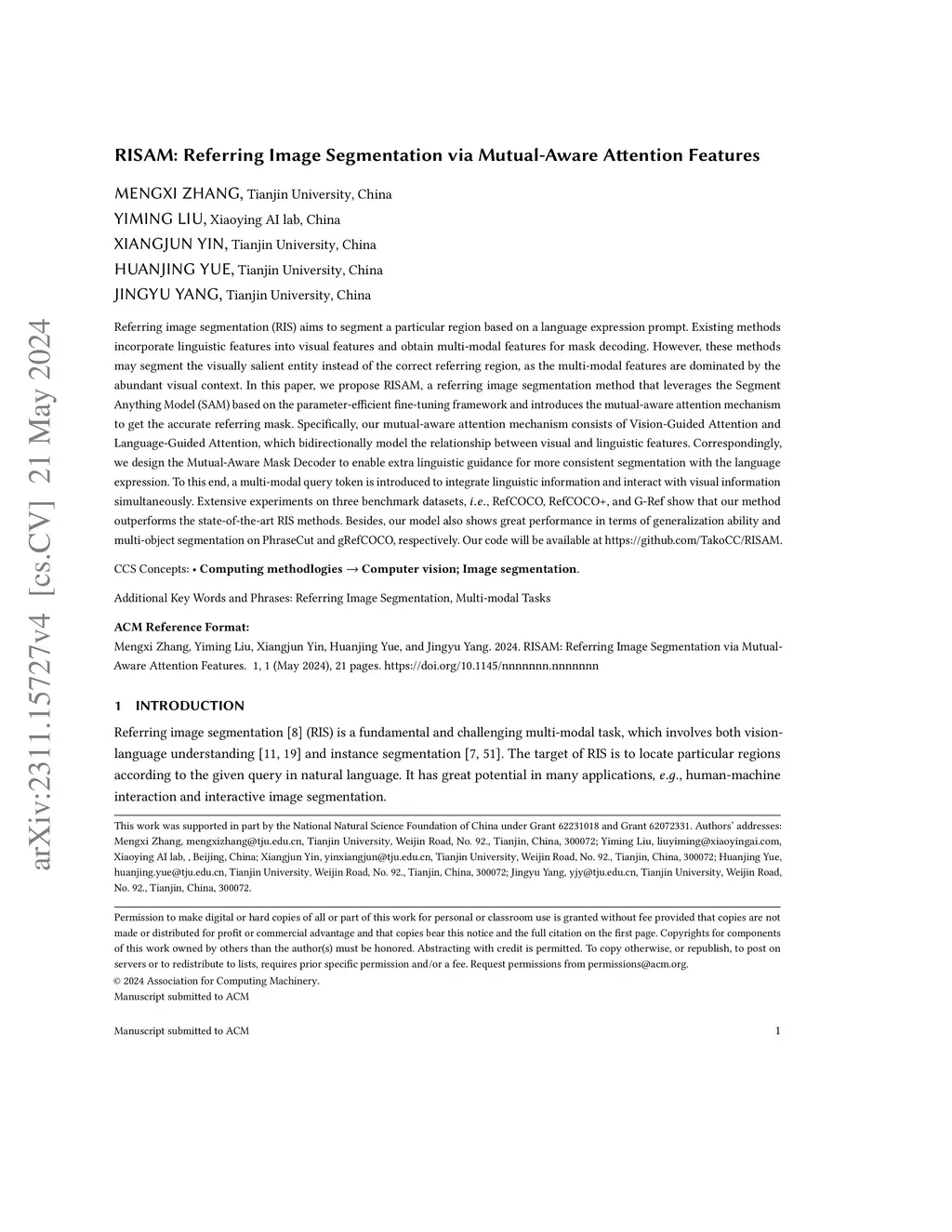 arXiv:2311.15727v4 [cs.CV] 21 May 2024

RISAM: Referring Image Segmentation via Mutual-Aware Attention Features

MENGXI ZHANG, Tianjin University, China
YIMING LIU, Xiaoying AI lab, China
XIANGJUN YIN, Tianjin University, China
HUANJING YUE, Tianjin University, China
JINGYU YANG, Tianjin University, China

Referring image segmentation (RIS) aims to segment a particular region based on a language expression prompt. Existing methods incorporate linguistic features into visual features and obtain multi-modal features for mask decoding. However, these methods may segment the visually salient entity instead of the correct referring region, as the multi-modal features are dominated by the abundant visual context. In this paper, we propose RISAM, a referring image segmentation method that leverages the Segment Anything Model (SAM) based on the parameter-efficient fine-tuning framework and introduces the mutual-aware attention mechanism to get the accurate referring mask. Specifically, our mutual-aware attention mechanism consists of Vision-Guided Attention and Language-Guided Attention, which bidirectionally model the relationship between visual and linguistic features. Correspondingly, we design the Mutual-Aware Mask Decoder to enable extra linguistic guidance for more consistent segmentation with the language expression. To this end, a multi-modal query token is introduced to integrate linguistic information and interact with visual information simultaneously. Extensive experiments on three benchmark datasets, i.e., RefCOCO, RefCOCO+, and G-Ref show that our method outperforms the state-of-the-art RIS methods. Besides, our model also shows great performance in terms of generalization ability and multi-object segmentation on PhraseCut and gRefCOCO, respectively. Our code will be available at https://github.com/TakoCC/RISAM.

CCS Concepts: • Computing methodlogies → Computer vision; Image segmentation.

Additional Key Words and Phrases: Referring Image Segmentation, Multi-modal Tasks

ACM Reference Format:
Mengxi Zhang, Yiming Liu, Xiangjun Yin, Huanjing Yue, and Jingyu Yang. 2024. RISAM: Referring Image Segmentation via Mutual-Aware Attention Features. 1, 1 (May 2024), 21 pages. https://doi.org/10.1145/nnnnnnn.nnnnnnn

1 INTRODUCTION

Referring image segmentation [8] (RIS) is a fundamental and challenging multi-modal task, which involves both vision-language understanding [11, 19] and instance segmentation [7, 51]. The target of RIS is to locate particular regions according to the given query in natural language. It has great potential in many applications, e.g., human-machine interaction and interactive image segmentation.

This work was supported in part by the National Natural Science Foundation of China under Grant 62231018 and Grant 62072331. Authors' addresses: Mengxi Zhang, mengxizhang@tju.edu.cn, Tianjin University, Weijin Road, No. 92., Tianjin, China, 300072; Yiming Liu, liuyiming@xiaoyingai.com, Xiaoying AI lab, , Beijing, China; Xiangjun Yin, yinxiangjun@tju.edu.cn, Tianjin University, Weijin Road, No. 92., Tianjin, China, 300072; Huanjing Yue, huanjing.yue@tju.edu.cn, Tianjin University, Weijin Road, No. 92., Tianjin, China, 300072; Jingyu Yang, yjy@tju.edu.cn, Tianjin University, Weijin Road, No. 92., Tianjin, China, 300072.

Permission to make digital or hard copies of all or part of this work for personal or classroom use is granted without fee provided that copies are not made or distributed for profit or commercial advantage and that copies bear this notice and the full citation on the first page. Copyrights for components of this work owned by others than the author(s) must be honored. Abstracting with credit is permitted. To copy otherwise, or republish, to post on servers or to redistribute to lists, requires prior specific permission and/or a fee. Request permissions from permissions@acm.org.
© 2024 Association for Computing Machinery.
Manuscript submitted to ACM

Manuscript submitted to ACM 1